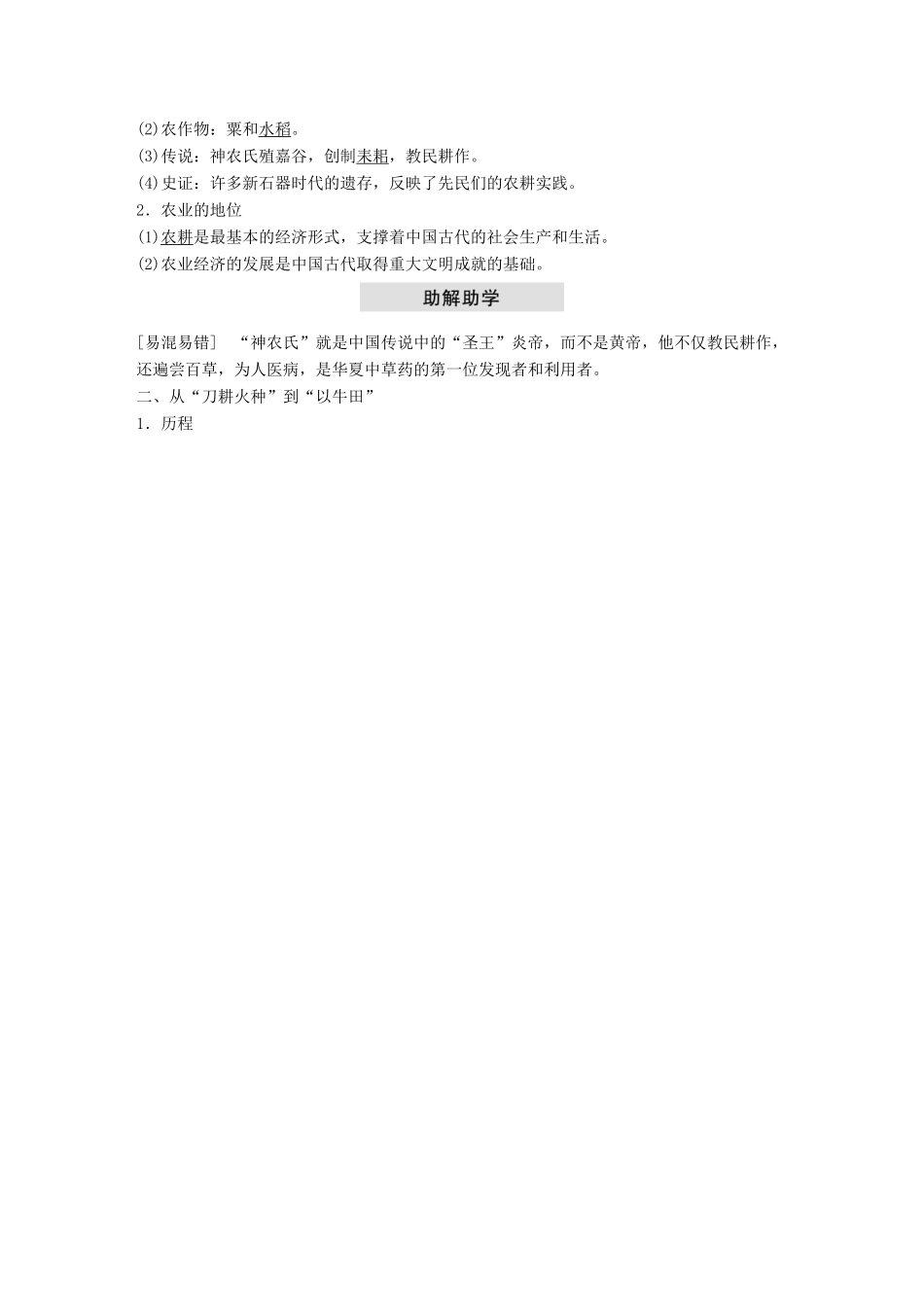 (2)农作物：粟和水稻。
(3)传说：神农氏殖嘉谷，创制耒耜，教民耕作。
(4)史证：许多新石器时代的遗存，反映了先民们的农耕实践。
2．农业的地位
(1)农耕是最基本的经济形式，支撑着中国古代的社会生产和生活。
(2)农业经济的发展是中国古代取得重大文明成就的基础。

助解助学

[易混易错] “神农氏”就是中国传说中的“圣王”炎帝，而不是黄帝，他不仅教民耕作，还遍尝百草，为人医病，是华夏中草药的第一位发现者和利用者。
二、从“刀耕火种”到“以牛田”
1．历程